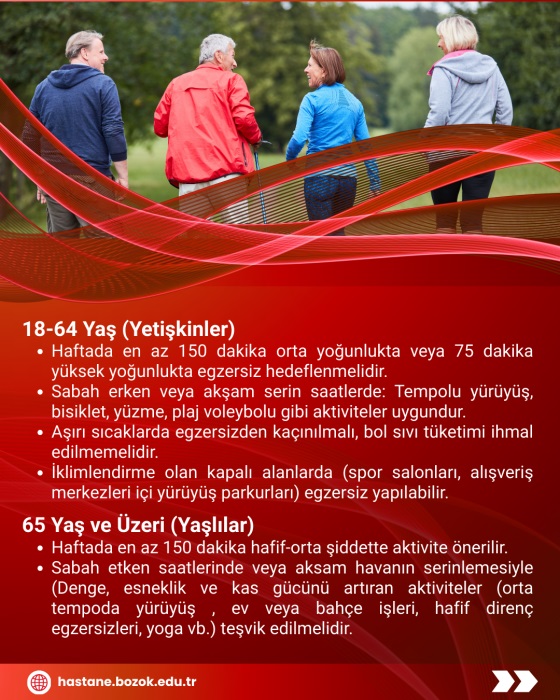 18-64 Yaş (Yetişkinler)

• Haftada en az 150 dakika orta yoğunlukta veya 75 dakika yüksek yoğunlukta egzersiz hedeflenmelidir.
• Sabah erken veya akşam serin saatlerde: Tempolu yürüyüş, bisiklet, yüzme, plaj voleybolu gibi aktiviteler uygundur.
• Aşırı sıcaklarda egzersizden kaçınılmalı, bol sıvı tüketimi ihmal edilmemelidir.
• İklimlendirme olan kapalı alanlarda (spor salonları, alışveriş merkezleri içi yürüyüş parkurları) egzersiz yapılabilir.

65 Yaş ve Üzeri (Yaşlılar)

• Haftada en az 150 dakika hafif-orta şiddette aktivite önerilir.
• Sabah etken saatlerinde veya aksam havanın serinlemesiyle (Denge, esneklik ve kas gücünü artıran aktiviteler (orta tempoda yürüyüş , ev veya bahçe işleri, hafif direnç egzersizleri, yoga vb.) teşvik edilmelidir.

hastane.bozok.edu.tr